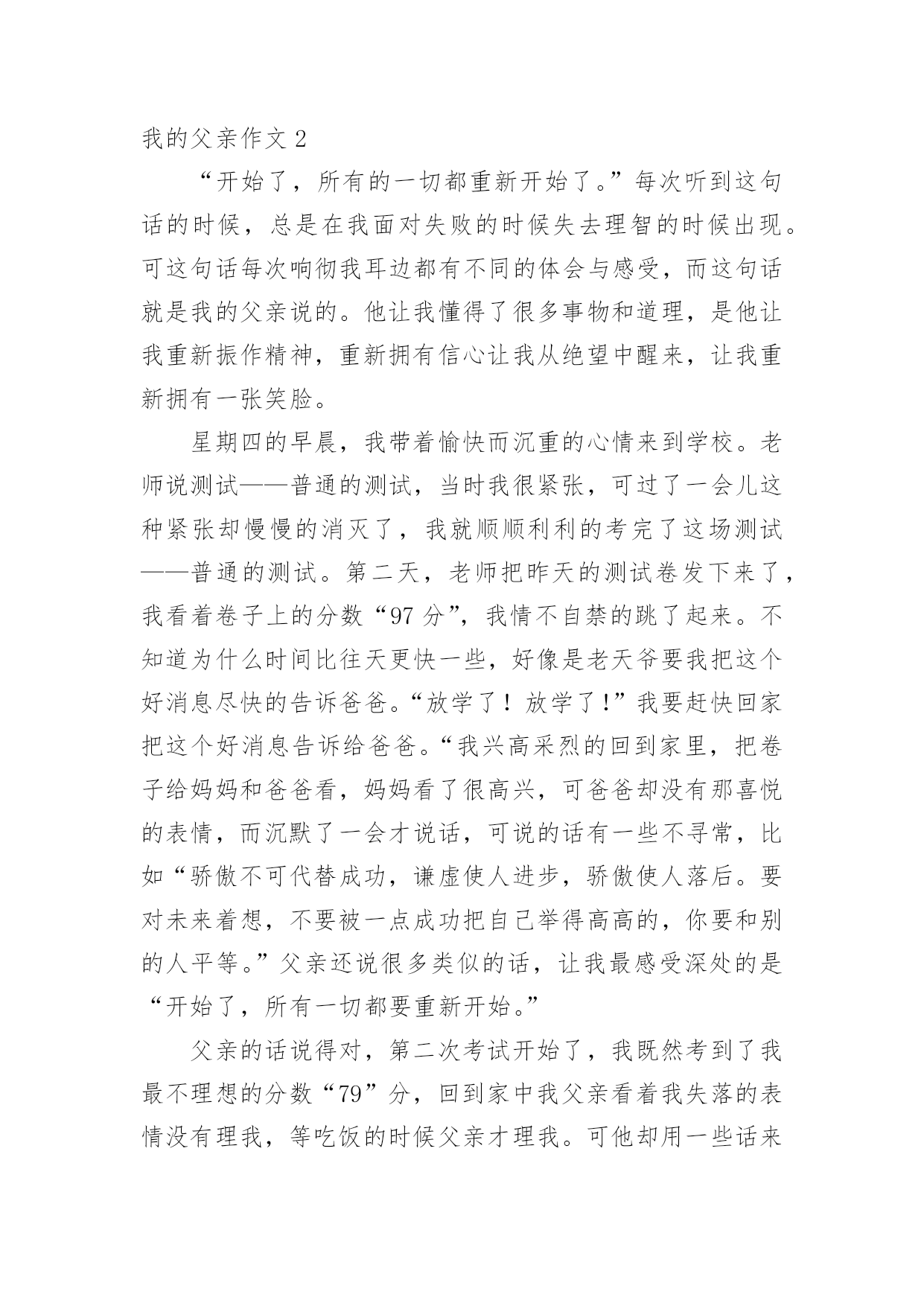 我的父亲作文 2

“开始了，所有的一切都重新开始了。”每次听到这句话的时候，总是在我面对失败的时候失去理智的时候出现。可这句话每次响彻我耳边都有不同的体会与感受，而这句话就是我的父亲说的。他让我懂得了很多事物和道理，是他让我重新振作精神，重新拥有信心让我从绝望中醒来，让我重新拥有一张笑脸。

星期四的早晨，我带着愉快而沉重的心情来到学校。老师说测试——普通的测试，当时我很紧张，可过了一会儿这种紧张却慢慢的消灭了，我就顺顺利利的考完了这场测试——普通的测试。第二天，老师把昨天的测试卷发下来了，我看着卷子上的分数“97 分”，我情不自禁的跳了起来。不知道为什么时间比往天更快一些，好像是老天爷要我把这个好消息尽快的告诉爸爸。“放学了！放学了！”我要赶快回家把这个好消息告诉给爸爸。“我兴高采烈的回到家里，把卷子给妈妈和爸爸看，妈妈看了很高兴，可爸爸却没有那喜悦的表情，而沉默了一会才说话，可说的话有一些不寻常，比如“骄傲不可代替成功，谦虚使人进步，骄傲使人落后。要对未来着想，不要被一点成功把自己举得高高的，你要和别的人平等。”父亲还说很多类似的话，让我最感受深处的是“开始了，所有一切都要重新开始。”

父亲的话说得对，第二次考试开始了，我既然考到了我最不理想的分数“79”分，回到家中我父亲看着我失落的表情没有理我，等吃饭的时候父亲才理我。可他却用一些话来